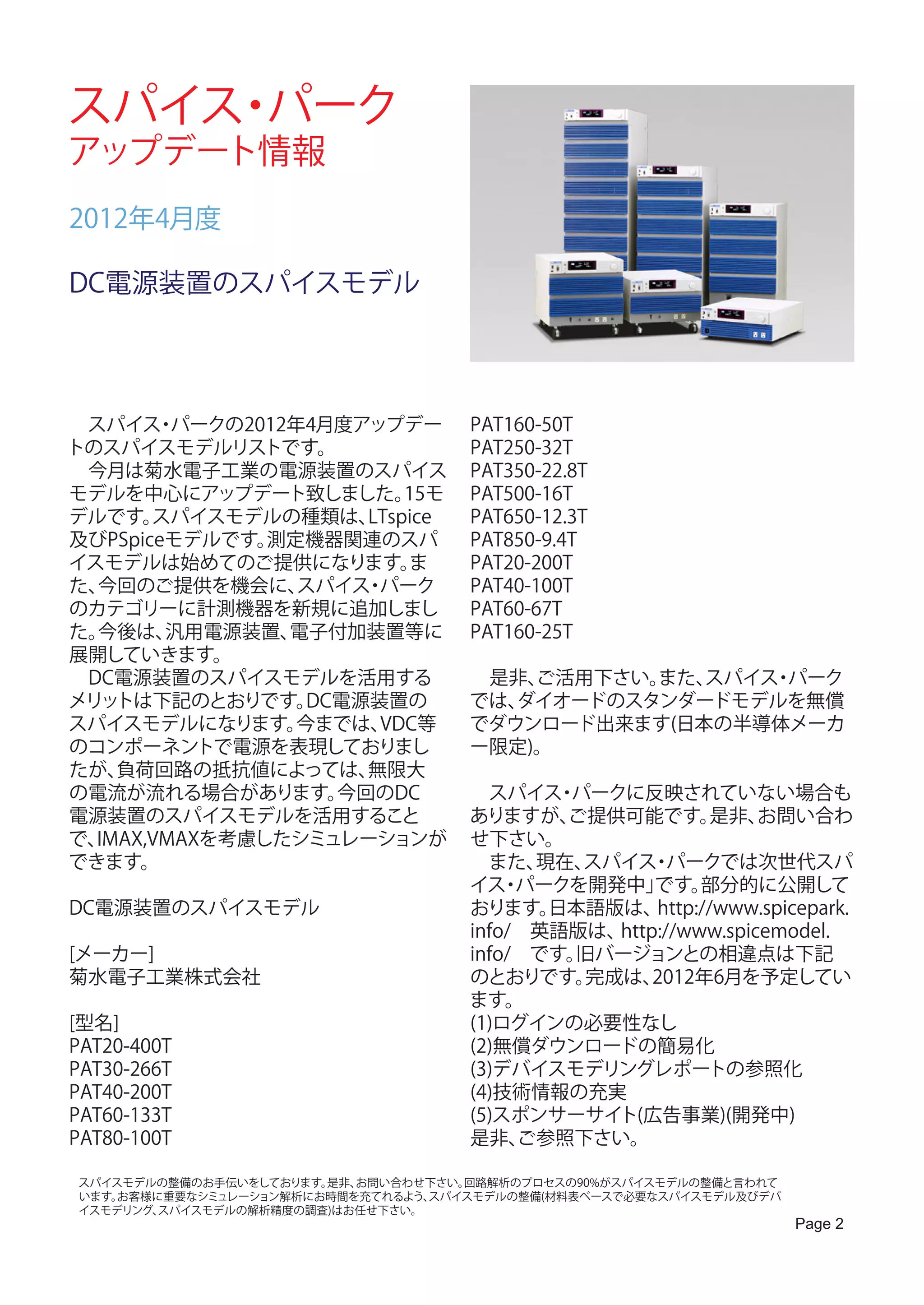 スパイス・パーク
アップデート情報

2012年4月度

DC電源装置のスパイスモデル

スパイス・パークの2012年4月度アップデートのスパイスモデルリストです。
今月は菊水電子工業の電源装置のスパイスモデルを中心にアップデート致しました。15モデルです。スパイスモデルの種類は、LTspice及びPSpiceモデルです。測定機器関連のスパイスモデルは始めてのご提供になります。また、今回のご提供を機会に、スパイス・パークのカテゴリーに計測機器を新規に追加しました。今後は、汎用電源装置、電子付加装置等に展開していきます。
DC電源装置のスパイスモデルを活用するメリットは下記のとおりです。DC電源装置のスパイスモデルになります。今までは、VDC等のコンポーネントで電源を表現しておりましたが、負荷回路の抵抗値によっては、無限大の電流が流れる場合があります。今回のDC電源装置のスパイスモデルを活用することで、IMAX,VMAXを考慮したシミュレーションができます。

DC電源装置のスパイスモデル

[メーカー]
菊水電子工業株式会社

[型名]
PAT20-400T
PAT30-266T
PAT40-200T
PAT60-133T
PAT80-100T
PAT160-50T
PAT250-32T
PAT350-22.8T
PAT500-16T
PAT650-12.3T
PAT850-9.4T
PAT20-200T
PAT40-100T
PAT60-67T
PAT160-25T

是非、ご活用下さい。また、スパイス・パークでは、ダイオードのスタンダードモデルを無償でダウンロード出来ます(日本の半導体メーカー限定)。

スパイス・パークに反映されていない場合もありますが、ご提供可能です。是非、お問い合わせ下さい。
また、現在、スパイス・パークでは次世代スパイス・パークを開発中」です。部分的に公開しております。日本語版は、http://www.spicepark.info/　英語版は、http://www.spicemodel.info/　です。旧バージョンとの相違点は下記のとおりです。完成は、2012年6月を予定しています。
(1)ログインの必要性なし
(2)無償ダウンロードの簡易化
(3)デバイスモデリングレポートの参照化
(4)技術情報の充実
(5)スポンサーサイト(広告事業)(開発中)
是非、ご参照下さい。

スパイスモデルの整備のお手伝いをしております。是非、お問い合わせ下さい。回路解析のプロセスの90%がスパイスモデルの整備と言われています。お客様に重要なシミュレーション解析にお時間を充てれるよう、スパイスモデルの整備(材料表ベースで必要なスパイスモデル及びデバイスモデリング、スパイスモデルの解析精度の調査)はお任せ下さい。

Page 2